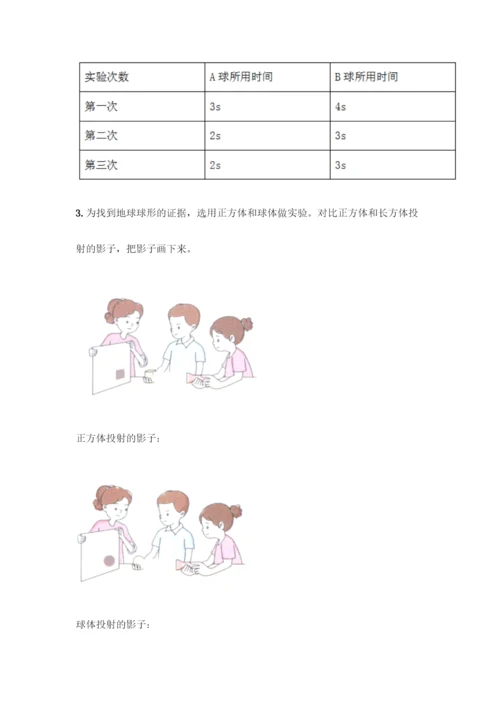 | 实验次数 | A 球所用时间 | B 球所用时间 |
|---|---|---|
| 第一次 | 3s | 4s |
| 第二次 | 2s | 3s |
| 第三次 | 2s | 3s |

3. 为找到地球球形的证据，选用正方体和球体做实验。对比正方体和长方体投射的影子，把影子画下来。

正方体投射的影子：

球体投射的影子：